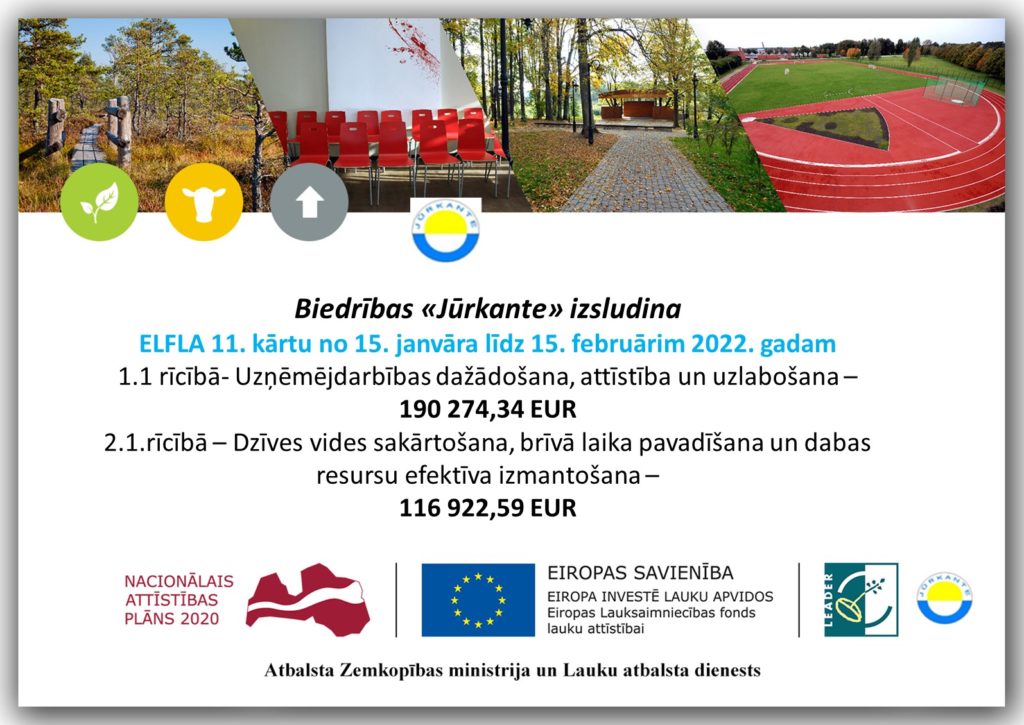 JŪRKANTE

Biedrības «Jūrkante» izsludina

ELFLA 11. kārtu no 15. janvāra līdz 15. februārim 2022. gadam

1.1 rīcībā- Uzņēmējdarbības dažādošana, attīstība un uzlabošana –

190 274,34 EUR

2.1.rīcībā – Dzīves vides sakārtošana, brīvā laika pavadīšana un dabas resursu efektīva izmantošana –

116 922,59 EUR

NACIONĀLAIS
ATTĪSTĪBAS
PLĀNS 2020

EIROPAS SAVIENĪBA
EIROPA INVESTĒ LAUKU APVIDOS
Eiropas Lauksaimniecības fonds
lauku attīstībai

LEADER

JŪRKANTE

Atbalsta Zemkopības ministrija un Lauku atbalsta dienests